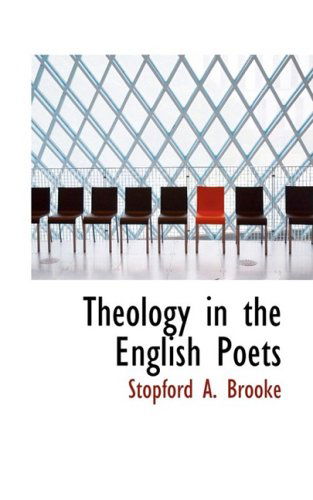 Theology in the English Poets

Stopford A. Brooke